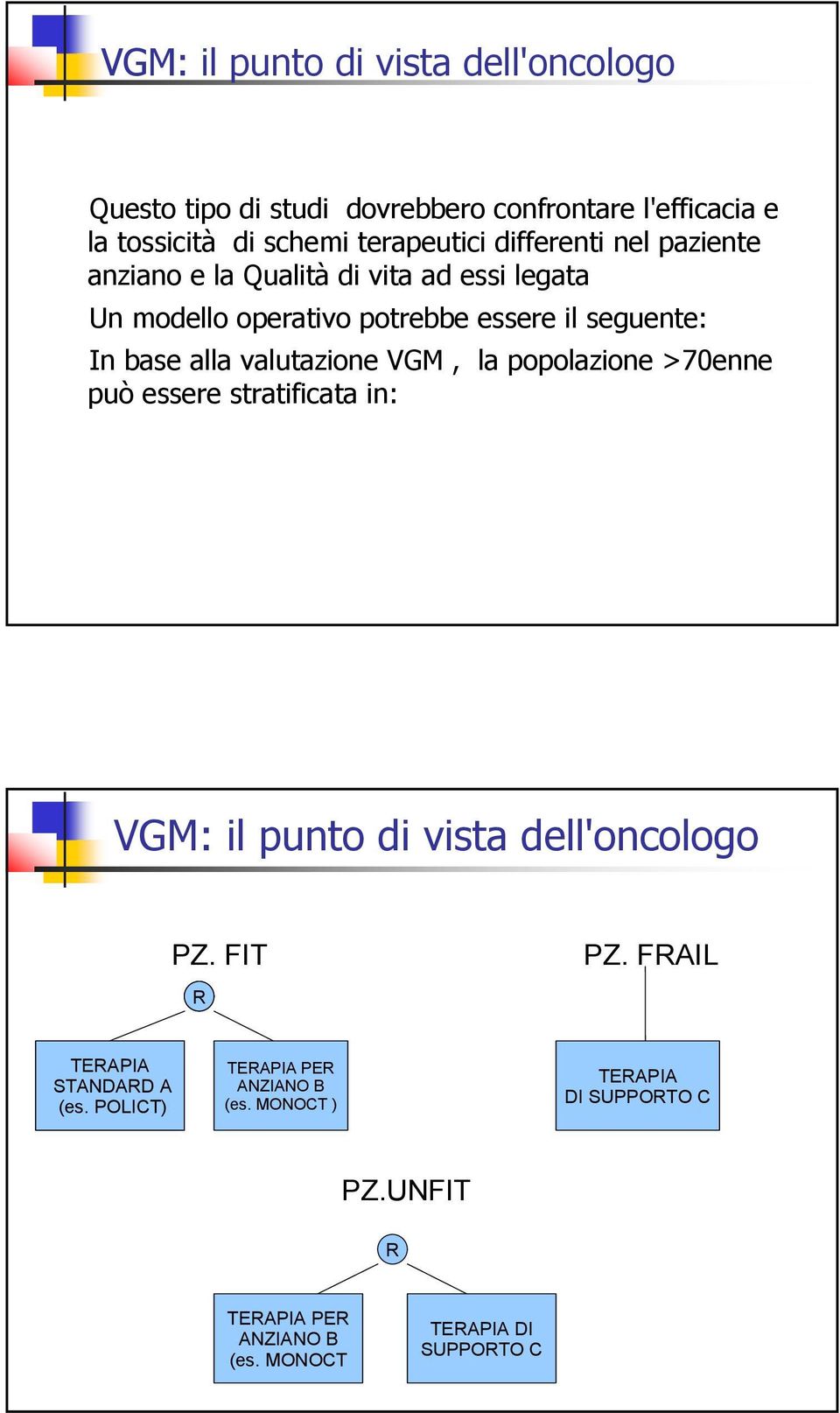 VGM: il punto di vista dell'oncologo

Questo tipo di studi dovrebbero confrontare l'efficacia e la tossicità di schemi terapeutici differenti nel paziente anziano e la Qualità di vita ad essi legata

Un modello operativo potrebbe essere il seguente:

In base alla valutazione VGM , la popolazione >70enne può essere stratificata in:

VGM: il punto di vista dell'oncologo

PZ. FIT

R

TERAPIA STANDARD A (es. POLICT)

TERAPIA PER ANZIANO B (es. MONOCT )

PZ. FRAIL

TERAPIA DI SUPPORTO C

PZ.UNFIT

R

TERAPIA PER ANZIANO B (es. MONOCT

TERAPIA DI SUPPORTO C